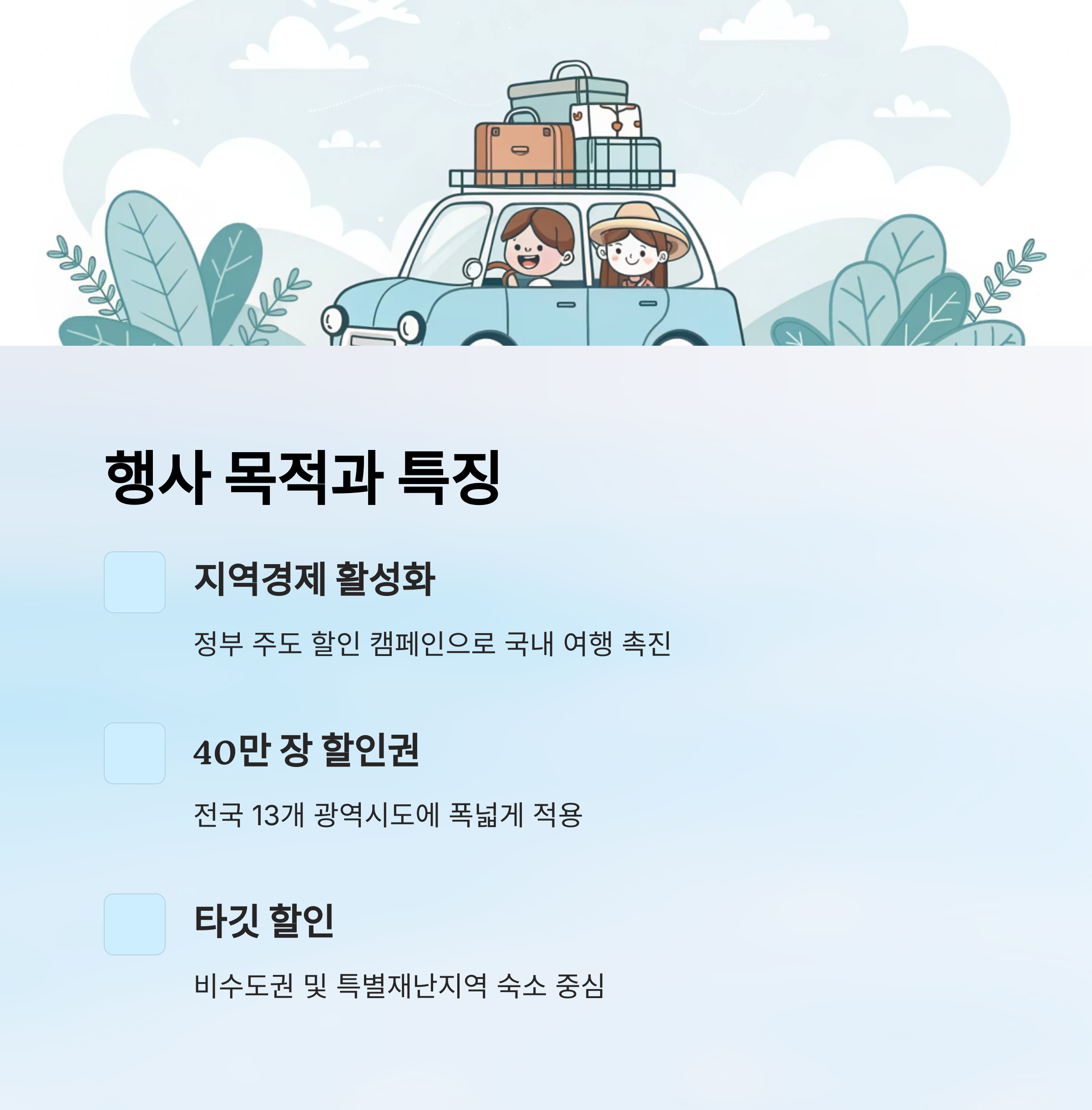 행사 목적과 특징

지역경제 활성화

정부 주도 할인 캠페인으로 국내 여행 촉진

40만 장 할인권

전국 13개 광역시도에 폭넓게 적용

타깃 할인

비수도권 및 특별재난지역 숙소 중심